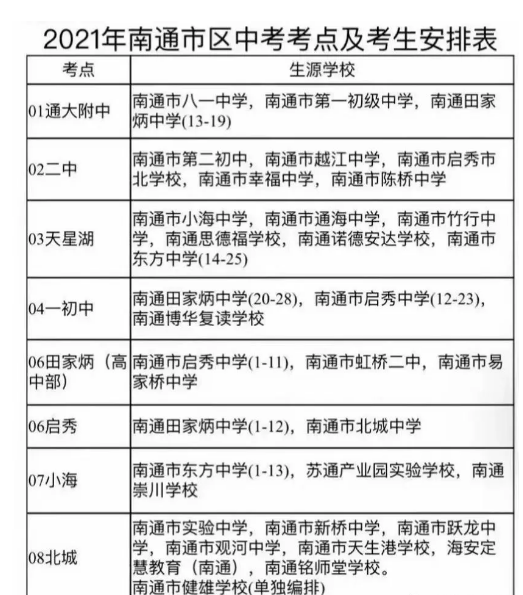 2021年南通市区中考考点及考生安排表

| 考点 | 生源学校 |
|---|---|
| 01通大附中 | 南通市八一中学，南通市第一初级中学，南通田家炳中学(13-19) |
| 02二中 | 南通市第二初中，南通市越江中学，南通市启秀市北学校，南通市幸福中学，南通市陈桥中学 |
| 03天星湖 | 南通市小海中学，南通市通海中学，南通市竹行中学，南通思德福学校，南通诺德安达学校，南通市东方中学(14-25) |
| 04一初中 | 南通田家炳中学(20-28)，南通市启秀中学(12-23)，南通博华复读学校 |
| 06田家炳（高中部） | 南通市启秀中学(1-11)，南通市虹桥二中，南通市易家桥中学 |
| 06启秀 | 南通田家炳中学(1-12)，南通市北城中学 |
| 07小海 | 南通市东方中学(1-13)，苏通产业园实验学校，南通崇川学校 |
| 08北城 | 南通市实验中学，南通市新桥中学，南通市跃龙中学，南通市观河中学，南通市天生港学校，海安定慧教育（南通），南通铭师堂学校。南通市健雄学校(单独编排) |